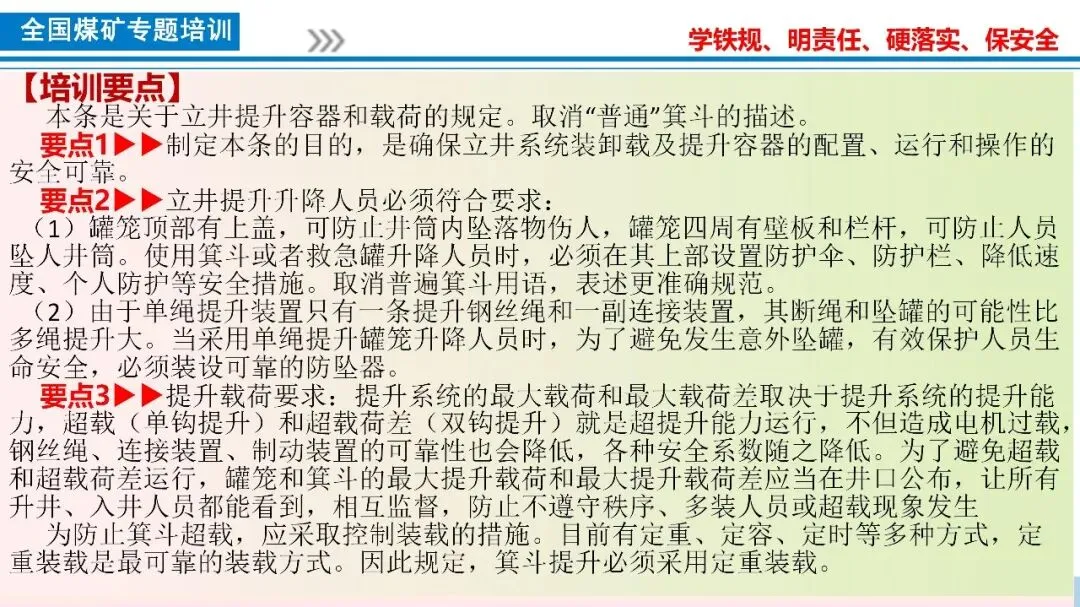 全国煤矿专题培训

学铁规、明责任、硬落实、保安全

【培训要点】

本条是关于立井提升容器和载荷的规定。取消“普通”箕斗的描述。

要点1▶▶制定本条的目的，是确保立井系统装卸载及提升容器的配置、运行和操作的安全可靠。

要点2▶▶立井提升升降人员必须符合要求：

（1）罐笼顶部有上盖，可防止井筒内坠落物伤人，罐笼四周有壁板和栏杆，可防止人员坠人井筒。使用箕斗或者救急罐升降人员时，必须在其上部设置防护伞、防护栏、降低速度、个人防护等安全措施。取消普遍箕斗用语，表述更准确规范。

（2）由于单绳提升装置只有一条提升钢丝绳和一副连接装置，其断绳和坠罐的可能性比多绳提升大。当采用单绳提升罐笼升降人员时，为了避免发生意外坠罐，有效保护人员生命安全，必须装设可靠的防坠器。

要点3▶▶提升载荷要求：提升系统的最大载荷和最大载荷差取决于提升系统的提升能力，超载（单钩提升）和超载荷差（双钩提升）就是超提升能力运行，不但造成电机过载，钢丝绳、连接装置、制动装置的可靠性也会降低，各种安全系数随之降低。为了避免超载和超载荷差运行，罐笼和箕斗的最大提升载荷和最大提升载荷差应当在井口公布，让所有升井、入井人员都能看到，相互监督，防止不遵守秩序、多装人员或超载现象发生

为防止箕斗超载，应采取控制装载的措施。目前有定重、定容、定时等多种方式，定重装载是最可靠的装载方式。因此规定，箕斗提升必须采用定重装载。